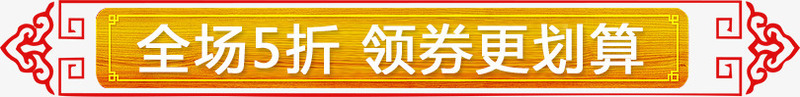 全场5折 领券更划算